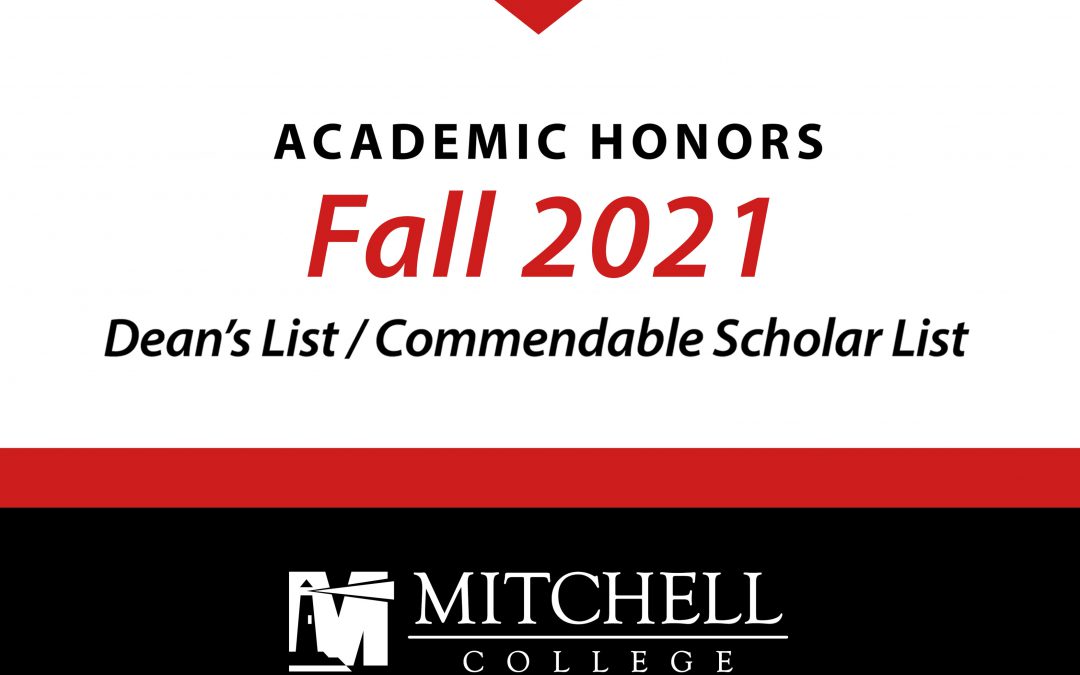 ACADEMIC HONORS

Fall 2021

Dean's List / Commendable Scholar List

MITCHELL
COLLEGE